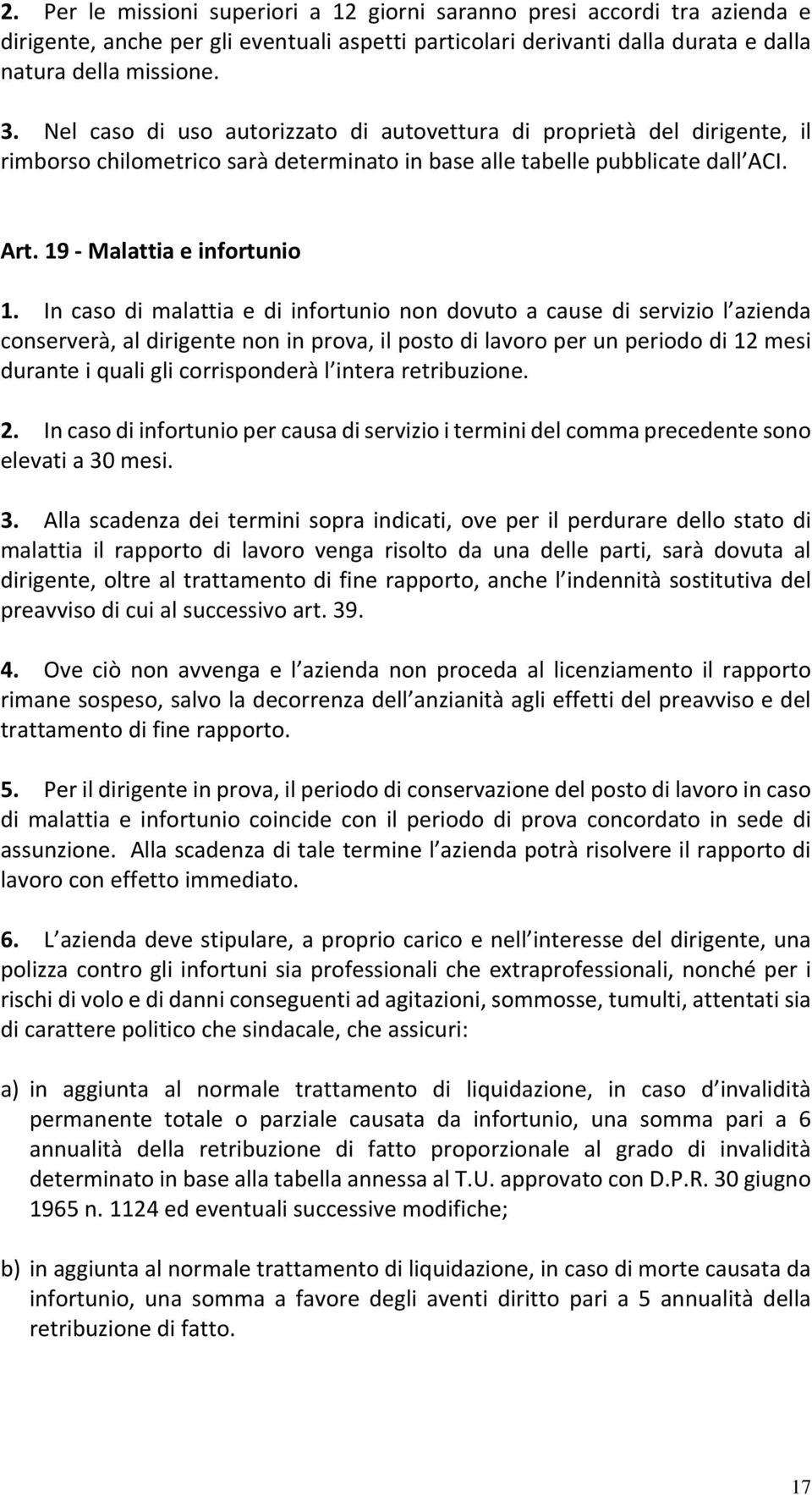 2. Per le missioni superiori a 12 giorni saranno presi accordi tra azienda e dirigente, anche per gli eventuali aspetti particolari derivanti dalla durata e dalla natura della missione.

3. Nel caso di uso autorizzato di autovettura di proprietà del dirigente, il rimborso chilometrico sarà determinato in base alle tabelle pubblicate dall ACI.

Art. 19 - Malattia e infortunio

1. In caso di malattia e di infortunio non dovuto a cause di servizio l azienda conserverà, al dirigente non in prova, il posto di lavoro per un periodo di 12 mesi durante i quali gli corrisponderà l intera retribuzione.

2. In caso di infortunio per causa di servizio i termini del comma precedente sono elevati a 30 mesi.

3. Alla scadenza dei termini sopra indicati, ove per il perdurare dello stato di malattia il rapporto di lavoro venga risolto da una delle parti, sarà dovuta al dirigente, oltre al trattamento di fine rapporto, anche l indennità sostitutiva del preavviso di cui al successivo art. 39.

4. Ove ciò non avvenga e l azienda non proceda al licenziamento il rapporto rimane sospeso, salvo la decorrenza dell anzianità agli effetti del preavviso e del trattamento di fine rapporto.

5. Per il dirigente in prova, il periodo di conservazione del posto di lavoro in caso di malattia e infortunio coincide con il periodo di prova concordato in sede di assunzione. Alla scadenza di tale termine l azienda potrà risolvere il rapporto di lavoro con effetto immediato.

6. L azienda deve stipulare, a proprio carico e nell interesse del dirigente, una polizza contro gli infortuni sia professionali che extraprofessionali, nonché per i rischi di volo e di danni conseguenti ad agitazioni, sommosse, tumulti, attentati sia di carattere politico che sindacale, che assicuri:

a) in aggiunta al normale trattamento di liquidazione, in caso d invalidità permanente totale o parziale causata da infortunio, una somma pari a 6 annualità della retribuzione di fatto proporzionale al grado di invalidità determinato in base alla tabella annessa al T.U. approvato con D.P.R. 30 giugno 1965 n. 1124 ed eventuali successive modifiche;

b) in aggiunta al normale trattamento di liquidazione, in caso di morte causata da infortunio, una somma a favore degli aventi diritto pari a 5 annualità della retribuzione di fatto.

17